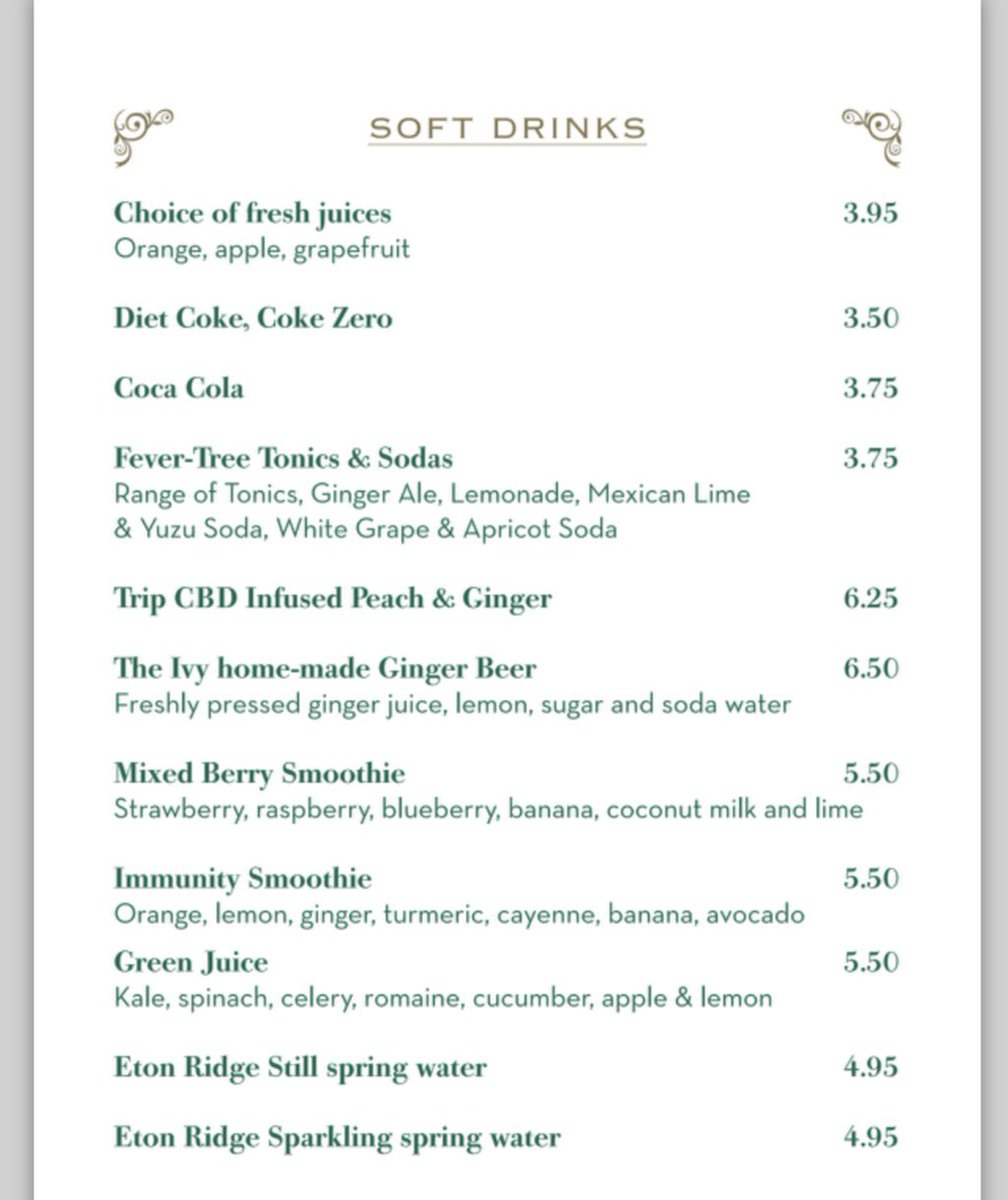 SOFT DRINKS

Choice of fresh juices 3.95
Orange, apple, grapefruit

Diet Coke, Coke Zero 3.50

Coca Cola 3.75

Fever-Tree Tonics & Sodas 3.75
Range of Tonics, Ginger Ale, Lemonade, Mexican Lime & Yuzu Soda, White Grape & Apricot Soda

Trip CBD Infused Peach & Ginger 6.25

The Ivy home-made Ginger Beer 6.50
Freshly pressed ginger juice, lemon, sugar and soda water

Mixed Berry Smoothie 5.50
Strawberry, raspberry, blueberry, banana, coconut milk and lime

Immunity Smoothie 5.50
Orange, lemon, ginger, turmeric, cayenne, banana, avocado

Green Juice 5.50
Kale, spinach, celery, romaine, cucumber, apple & lemon

Eton Ridge Still spring water 4.95

Eton Ridge Sparkling spring water 4.95